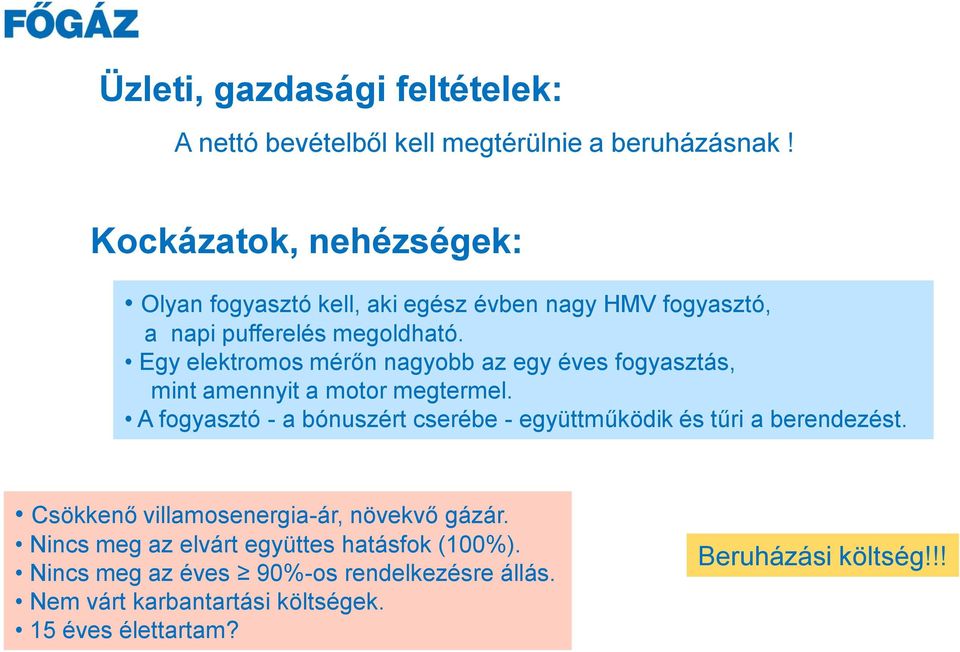 FŐGÁZ

Üzleti, gazdasági feltételek:

A nettó bevételből kell megtérülnie a beruházásnak !

Kockázatok, nehézségek:

• Olyan fogyasztó kell, aki egész évben nagy HMV fogyasztó, a napi pufferelés megoldható.
• Egy elektromos mérőn nagyobb az egy éves fogyasztás, mint amennyit a motor megtermel.
• A fogyasztó - a bónuszért cserébe - együttműködik és tűri a berendezést.

• Csökkenő villamosenergia-ár, növekvő gázár.
• Nincs meg az elvárt együttes hatásfok (100%).
• Nincs meg az éves $\geq$ 90%-os rendelkezésre állás.
• Nem várt karbantartási költségek.
• 15 éves élettartam?

Beruházási költség!!!